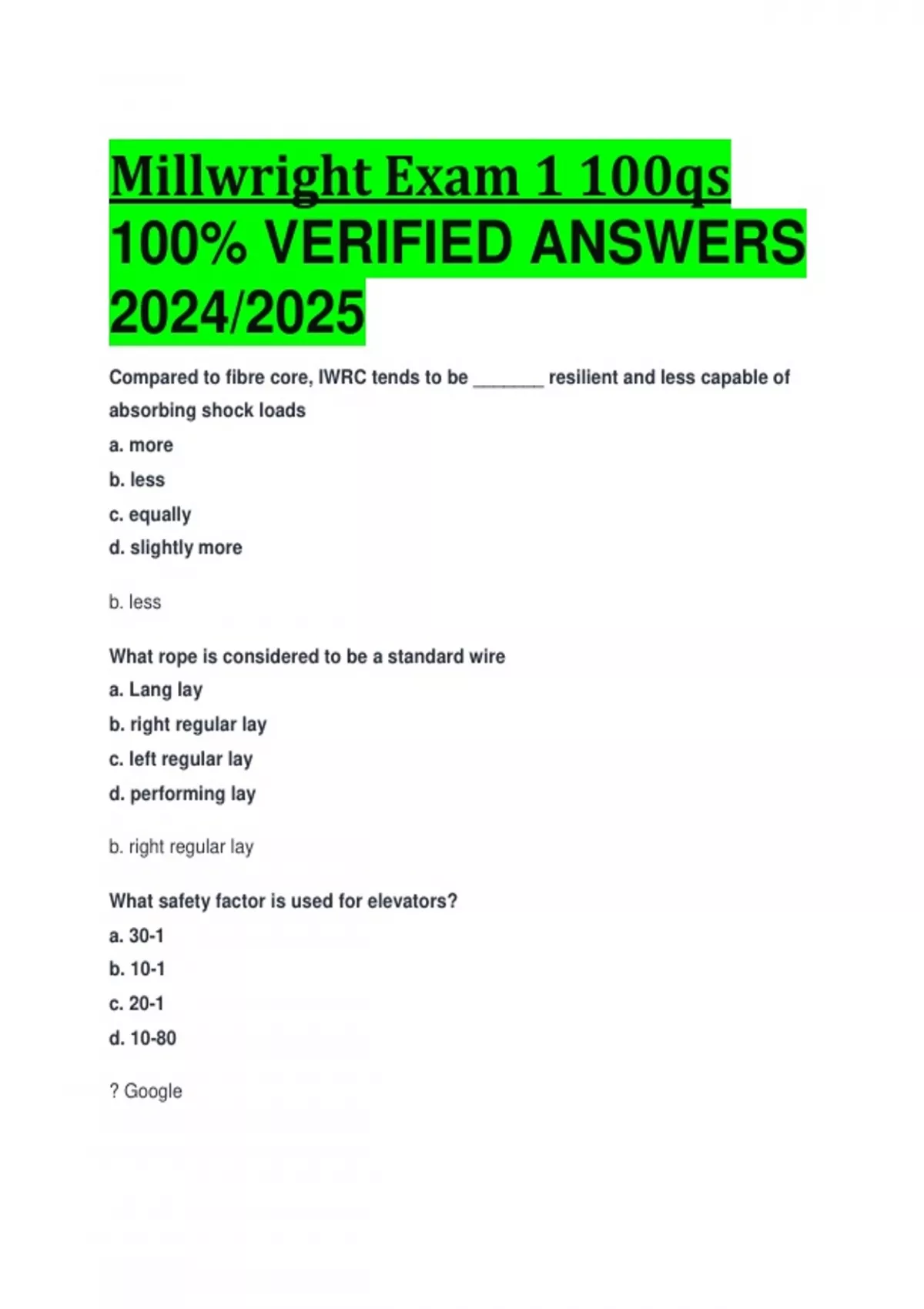 Millwright Exam 1 100qs 100% VERIFIED ANSWERS 2024/2025

Compared to fibre core, IWRC tends to be ____ resilient and less capable of absorbing shock loads

a. more

b. less

c. equally

d. slightly more

b. less

What rope is considered to be a standard wire

a. Lang lay

b. right regular lay

c. left regular lay

d. performing lay

b. right regular lay

What safety factor is used for elevators?

a. 30-1

b. 10-1

c. 20-1

d. 10-80

? Google